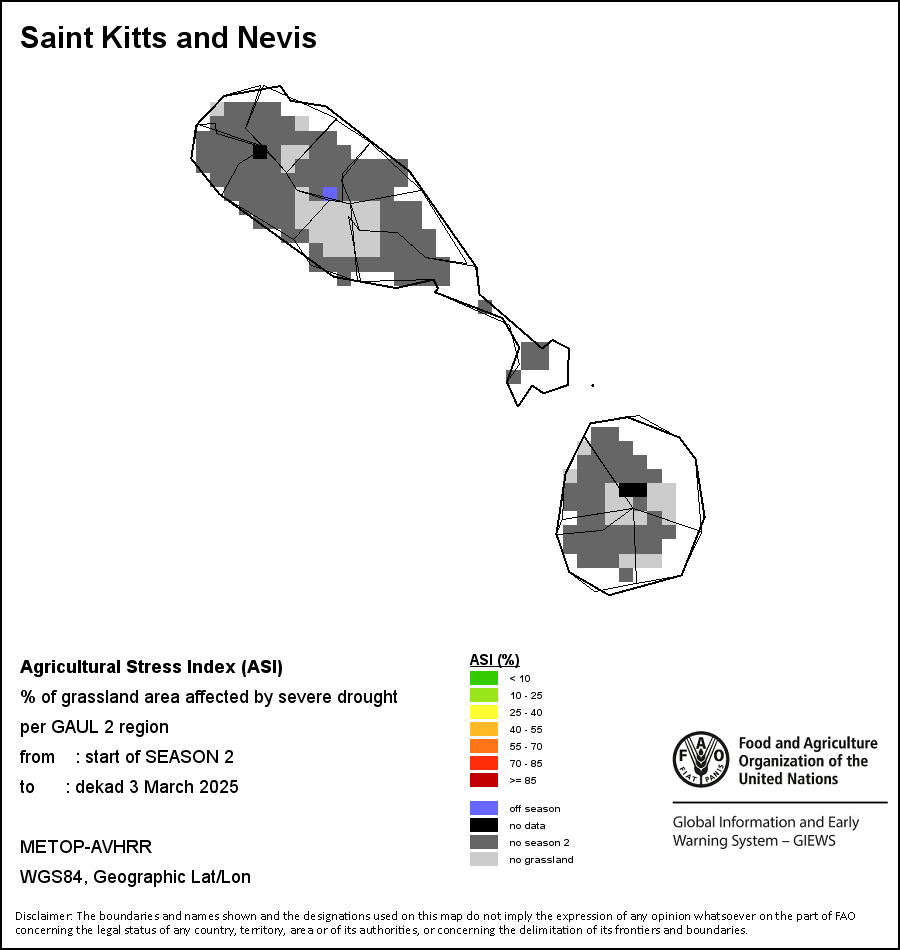 Saint Kitts and Nevis

Agricultural Stress Index (ASI)
% of grassland area affected by severe drought
per GAUL 2 region
from : start of SEASON 2
to : dekad 3 March 2025

METOP-AVHRR
WGS84, Geographic Lat/Lon

ASI (%)
< 10
10 - 25
25 - 40
40 - 55
55 - 70
70 - 85
>= 85

off season
no data
no season 2
no grassland

FAO FIAT PANIS
Food and Agriculture Organization of the United Nations

Global Information and Early Warning System – GIEWS

Disclaimer: The boundaries and names shown and the designations used on this map do not imply the expression of any opinion whatsoever on the part of FAO concerning the legal status of any country, territory, area or of its authorities, or concerning the delimitation of its frontiers and boundaries.